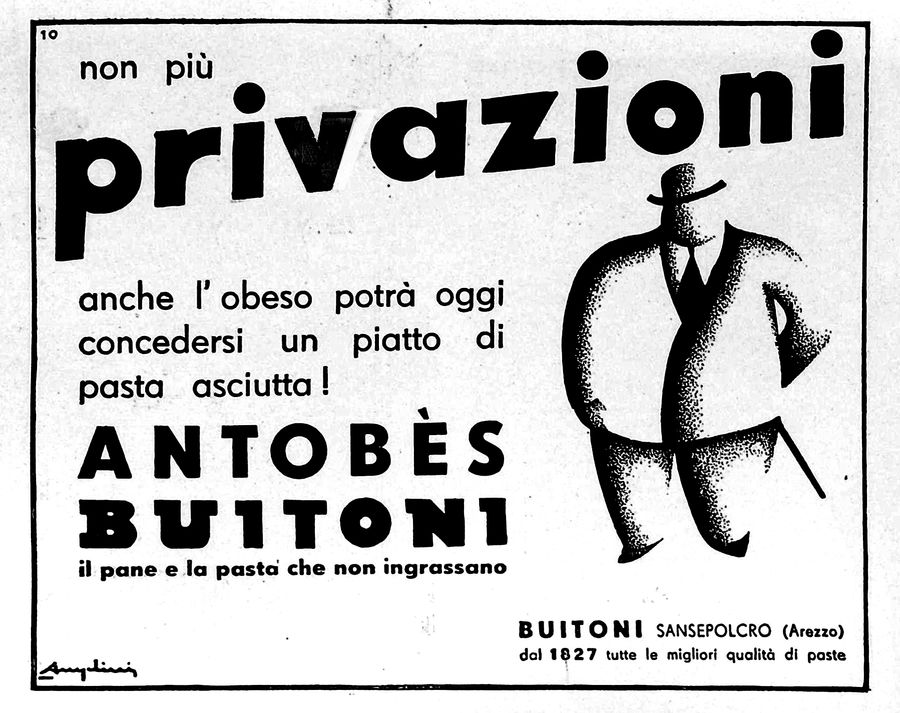 10

non più

privazioni

anche l' obeso potrà oggi concedersi un piatto di pasta asciutta!

ANTOBÈS BUITONI

il pane e la pasta che non ingrassano

BUITONI SANSEPOLCRO (Arezzo)
dal 1827 tutte le migliori qualità di paste

Angelini